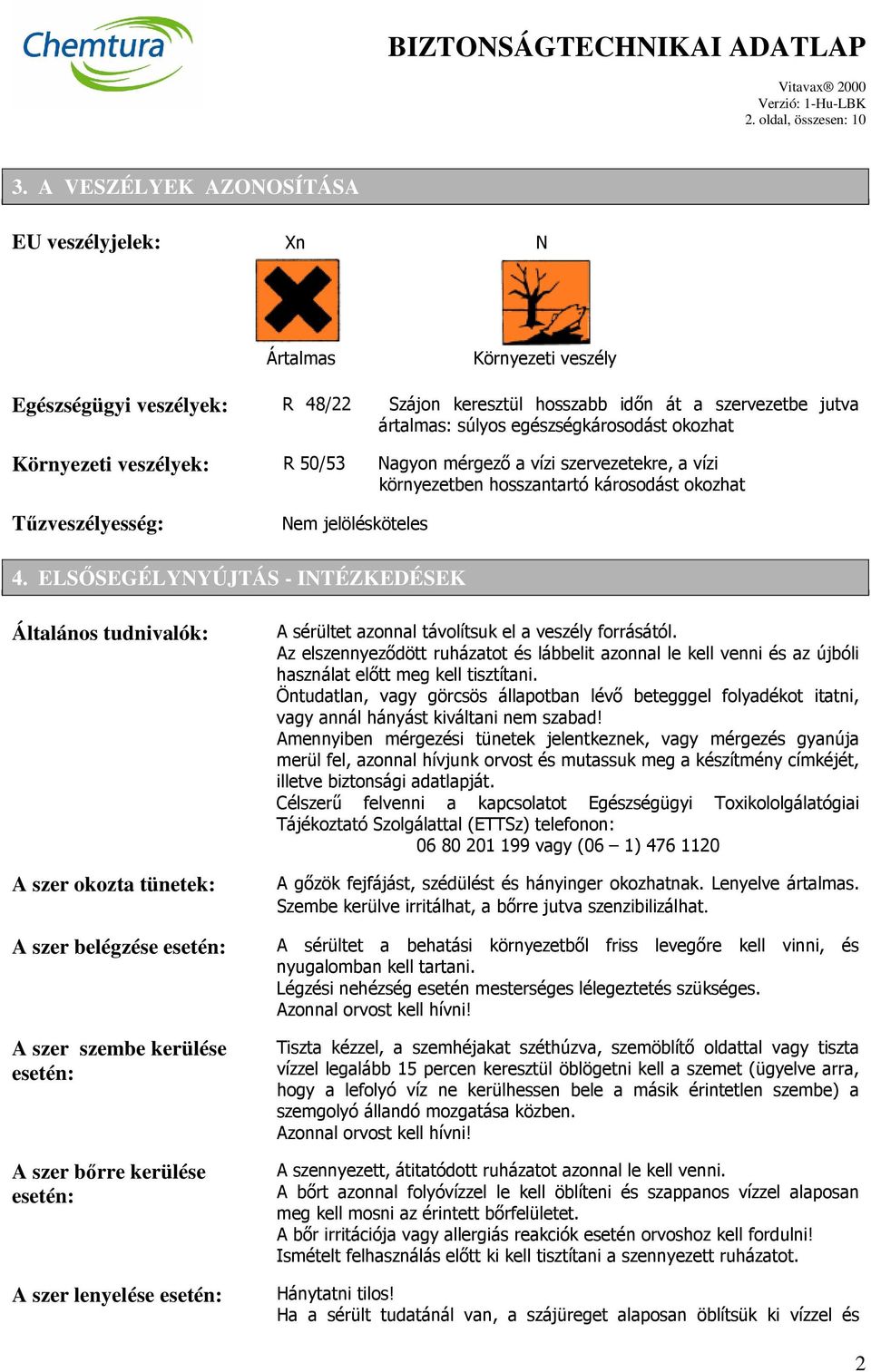 Chemtura

BIZTONSÁGTECHNIKAI ADATLAP

Vitavax® 2000
Verzió: 1-Hu-LBK
2. oldal, összesen: 10

3. A VESZÉLYEK AZONOSÍTÁSA

EU veszélyjelek: Xn N

Ártalmas Környezeti veszély

Egészségügyi veszélyek: R 48/22 Szájon keresztül hosszabb időn át a szervezetbe jutva ártalmas: súlyos egészségkárosodást okozhat

Környezeti veszélyek: R 50/53 Nagyon mérgező a vízi szervezetekre, a vízi környezetben hosszantartó károsodást okozhat

Tűzveszélyesség: Nem jelölésköteles

4. ELSŐSEGÉLYNYÚJTÁS - INTÉZKEDÉSEK

Általános tudnivalók: A sérültet azonnal távolítsuk el a veszély forrásától.
Az elszennyeződött ruházatot és lábbelit azonnal le kell venni és az újbóli használat előtt meg kell tisztítani.
Öntudatlan, vagy görcsös állapotban lévő beteggel folyadékot itatni, vagy annál hányást kiváltani nem szabad!
Amennyiben mérgezési tünetek jelentkeznek, vagy mérgezés gyanúja merül fel, azonnal hívjunk orvost és mutassuk meg a készítmény címkéjét, illetve biztonsági adatlapját.
Célszerű felvenni a kapcsolatot Egészségügyi Toxikololgálatógiai Tájékoztató Szolgálattal (ETTSz) telefonon:
06 80 201 199 vagy (06 – 1) 476 1120

A szer okozta tünetek: A gőzök fejfájást, szédülést és hányinger okozhatnak. Lenyelve ártalmas. Szembe kerülve irritálhat, a bőrre jutva szenzibilizálhat.

A szer belégzése esetén: A sérültet a behatási környezetből friss levegőre kell vinni, és nyugalomban kell tartani.
Légzési nehézség esetén mesterséges lélegeztetés szükséges.
Azonnal orvost kell hívni!

A szer szembe kerülése esetén: Tiszta kézzel, a szemhéjakat széthúzva, szemöblítő oldattal vagy tiszta vízzel legalább 15 percen keresztül öblögetni kell a szemet (ügyelve arra, hogy a lefolyó víz ne kerülhessen bele a másik érintetlen szembe) a szemgolyó állandó mozgatása közben.
Azonnal orvost kell hívni!

A szer bőrre kerülése esetén: A szennyezett, átitatódott ruházatot azonnal le kell venni.
A bőrt azonnal folyóvízzel le kell öblíteni és szappanos vízzel alaposan meg kell mosni az érintett bőrfelületet.
A bőr irritációja vagy allergiás reakciók esetén orvoshoz kell fordulni!
Ismételt felhasználás előtt ki kell tisztítani a szennyezett ruházatot.

A szer lenyelése esetén: Hánytatni tilos!
Ha a sérült tudatánál van, a szájüreget alaposan öblítsük ki vízzel és

2